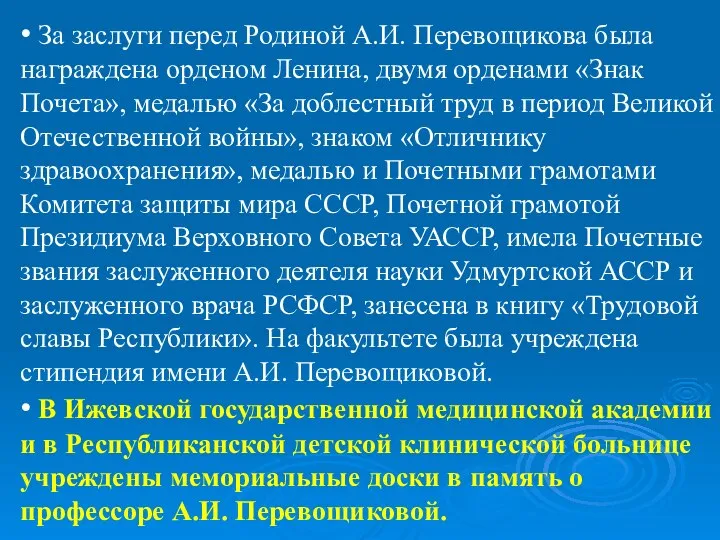 • За заслуги перед Родиной А.И. Перевощикова была награждена орденом Ленина, двумя орденами «Знак Почета», медалью «За доблестный труд в период Великой Отечественной войны», знаком «Отличнику здравоохранения», медалью и Почетными грамотами Комитета защиты мира СССР, Почетной грамотой Президиума Верховного Совета УАССР, имела Почетные звания заслуженного деятеля науки Удмуртской АССР и заслуженного врача РСФСР, занесена в книгу «Трудовой славы Республики». На факультете была учреждена стипендия имени А.И. Перевощиковой.

• В Ижевской государственной медицинской академии и в Республиканской детской клинической больнице учреждены мемориальные доски в память о профессоре А.И. Перевощиковой.